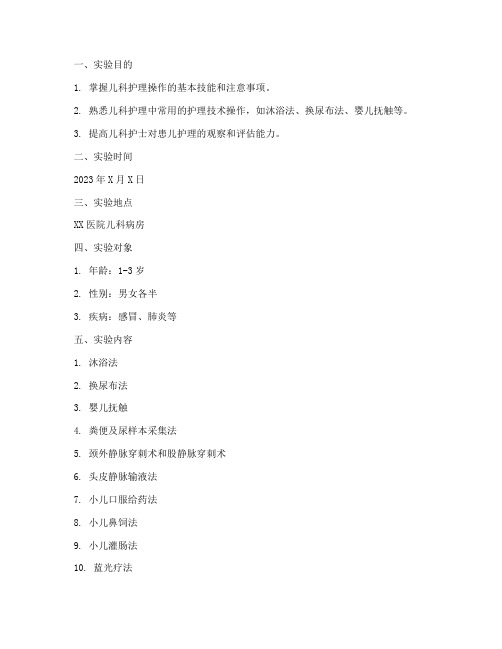 一、实验目的

1. 掌握儿科护理操作的基本技能和注意事项。

2. 熟悉儿科护理中常用的护理技术操作，如沐浴法、换尿布法、婴儿抚触等。

3. 提高儿科护士对患儿护理的观察和评估能力。

二、实验时间

2023 年 X 月 X 日

三、实验地点

XX 医院儿科病房

四、实验对象

1. 年龄：1-3 岁

2. 性别：男女各半

3. 疾病：感冒、肺炎等

五、实验内容

1. 沐浴法

2. 换尿布法

3. 婴儿抚触

4. 粪便及尿样本采集法

5. 颈外静脉穿刺术和股静脉穿刺术

6. 头皮静脉输液法

7. 小儿口服给药法

8. 小儿鼻饲法

9. 小儿灌肠法

10. 蓝光疗法